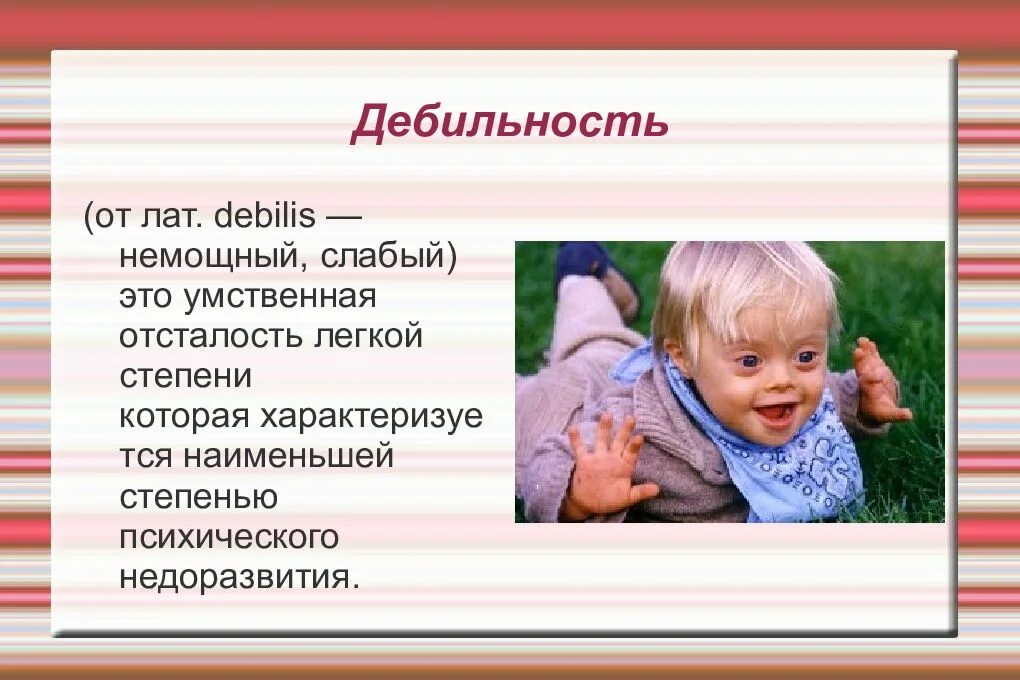 Дебильность

(от лат. debilis — немощный, слабый) это умственная отсталость легкой степени которая характеризуется наименьшей степенью психического недоразвития.